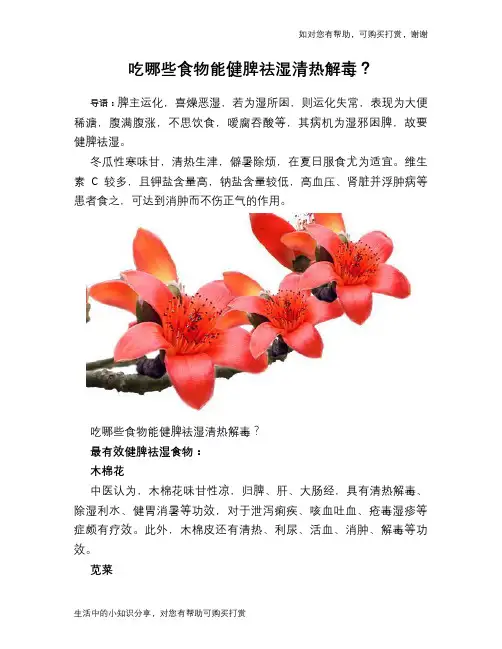 如对您有帮助，可购买打赏，谢谢

吃哪些食物能健脾祛湿清热解毒？

导语：脾主运化，喜燥恶湿，若为湿所困，则运化失常，表现为大便稀溏，腹满腹涨，不思饮食，嗳腐吞酸等，其病机为湿邪困脾，故要健脾祛湿。

冬瓜性寒味甘，清热生津，僻暑除烦，在夏日服食尤为适宜。维生素C较多，且钾盐含量高，钠盐含量较低，高血压、肾脏并浮肿病等患者食之，可达到消肿而不伤正气的作用。

吃哪些食物能健脾祛湿清热解毒？

最有效健脾祛湿食物：

木棉花

中医认为，木棉花味甘性凉，归脾、肝、大肠经，具有清热解毒、除湿利水、健胃消暑等功效，对于泄泻痢疾、咳血吐血、疮毒湿疹等症颇有疗效。此外，木棉皮还有清热、利尿、活血、消肿、解毒等功效。

苋菜

生活中的小知识分享，对您有帮助可购买打赏